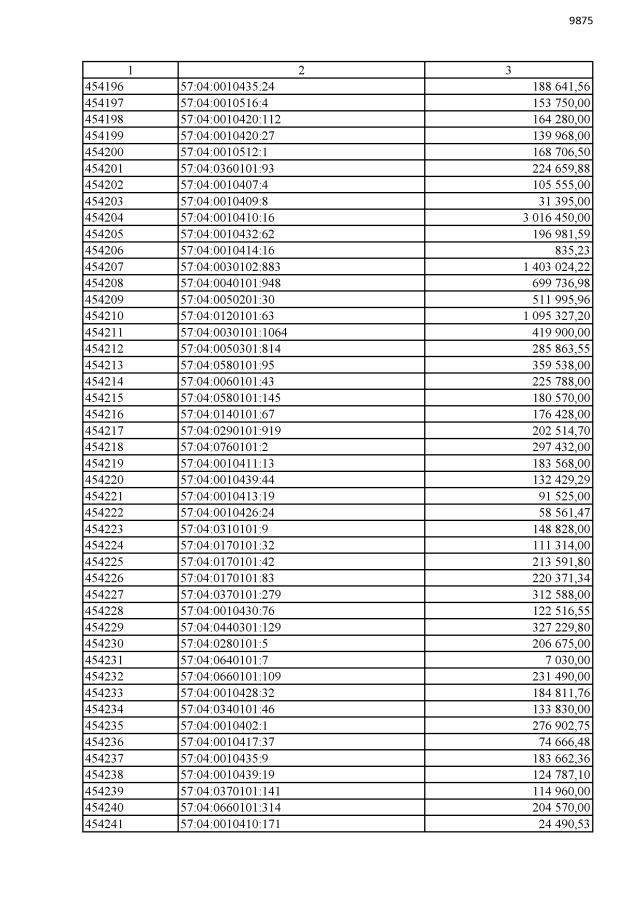 9875

| 1 | 2 | 3 |
|---|---|---|
| 454196 | 57:04:0010435:24 | 188 641,56 |
| 454197 | 57:04:0010516:4 | 153 750,00 |
| 454198 | 57:04:0010420:112 | 164 280,00 |
| 454199 | 57:04:0010420:27 | 139 968,00 |
| 454200 | 57:04:0010512:1 | 168 706,50 |
| 454201 | 57:04:0360101:93 | 224 659,88 |
| 454202 | 57:04:0010407:4 | 105 555,00 |
| 454203 | 57:04:0010409:8 | 31 395,00 |
| 454204 | 57:04:0010410:16 | 3 016 450,00 |
| 454205 | 57:04:0010432:62 | 196 981,59 |
| 454206 | 57:04:0010414:16 | 835,23 |
| 454207 | 57:04:0030102:883 | 1 403 024,22 |
| 454208 | 57:04:0040101:948 | 699 736,98 |
| 454209 | 57:04:0050201:30 | 511 995,96 |
| 454210 | 57:04:0120101:63 | 1 095 327,20 |
| 454211 | 57:04:0030101:1064 | 419 900,00 |
| 454212 | 57:04:0050301:814 | 285 863,55 |
| 454213 | 57:04:0580101:95 | 359 538,00 |
| 454214 | 57:04:0060101:43 | 225 788,00 |
| 454215 | 57:04:0580101:145 | 180 570,00 |
| 454216 | 57:04:0140101:67 | 176 428,00 |
| 454217 | 57:04:0290101:919 | 202 514,70 |
| 454218 | 57:04:0760101:2 | 297 432,00 |
| 454219 | 57:04:0010411:13 | 183 568,00 |
| 454220 | 57:04:0010439:44 | 132 429,29 |
| 454221 | 57:04:0010413:19 | 91 525,00 |
| 454222 | 57:04:0010426:24 | 58 561,47 |
| 454223 | 57:04:0310101:9 | 148 828,00 |
| 454224 | 57:04:0170101:32 | 111 314,00 |
| 454225 | 57:04:0170101:42 | 213 591,80 |
| 454226 | 57:04:0170101:83 | 220 371,34 |
| 454227 | 57:04:0370101:279 | 312 588,00 |
| 454228 | 57:04:0010430:76 | 122 516,55 |
| 454229 | 57:04:0440301:129 | 327 229,80 |
| 454230 | 57:04:0280101:5 | 206 675,00 |
| 454231 | 57:04:0640101:7 | 7 030,00 |
| 454232 | 57:04:0660101:109 | 231 490,00 |
| 454233 | 57:04:0010428:32 | 184 811,76 |
| 454234 | 57:04:0340101:46 | 133 830,00 |
| 454235 | 57:04:0010402:1 | 276 902,75 |
| 454236 | 57:04:0010417:37 | 74 666,48 |
| 454237 | 57:04:0010435:9 | 183 662,36 |
| 454238 | 57:04:0010439:19 | 124 787,10 |
| 454239 | 57:04:0370101:141 | 114 960,00 |
| 454240 | 57:04:0660101:314 | 204 570,00 |
| 454241 | 57:04:0010410:171 | 24 490,53 |